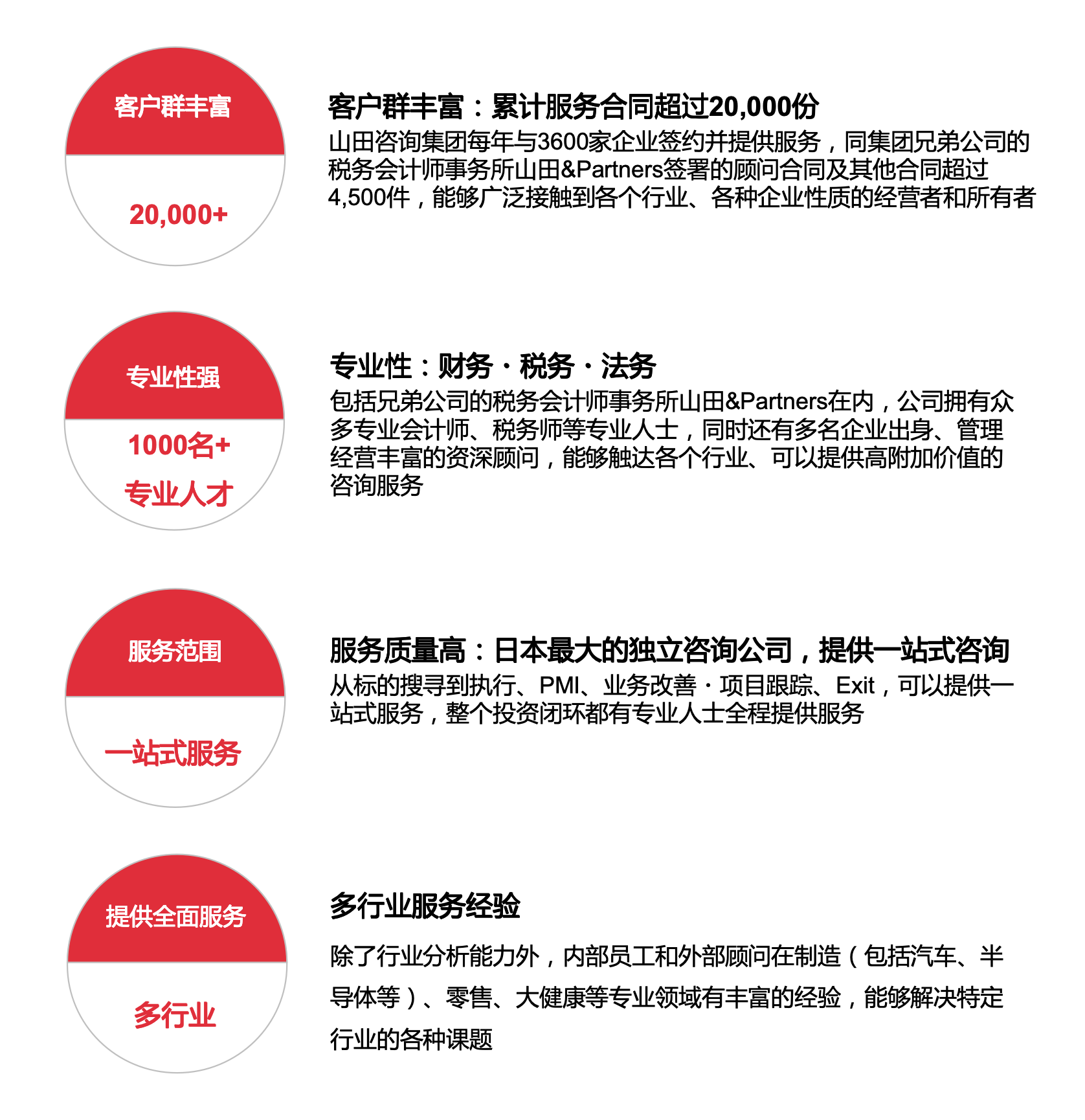 客户群丰富

20,000+

客户群丰富：累计服务合同超过20,000份

山田咨询集团每年与3600家企业签约并提供服务，同集团兄弟公司的税务会计师事务所山田&Partners签署的顾问合同及其他合同超过4,500件，能够广泛接触到各个行业、各种企业性质的经营者和所有者

专业性强

1000名+

专业人才

专业性：财务・税务・法务

包括兄弟公司的税务会计师事务所山田&Partners在内，公司拥有众多专业会计师、税务师等专业人士，同时还有多名企业出身、管理经营丰富的资深顾问，能够触达各个行业、可以提供高附加价值的咨询服务

服务范围

一站式服务

服务质量高：日本最大的独立咨询公司，提供一站式咨询

从标的搜寻到执行、PMI、业务改善・项目跟踪、Exit，可以提供一站式服务，整个投资闭环都有专业人士全程提供服务

提供全面服务

多行业

多行业服务经验

除了行业分析能力外，内部员工和外部顾问在制造（包括汽车、半导体等）、零售、大健康等专业领域有丰富的经验，能够解决特定行业的各种课题